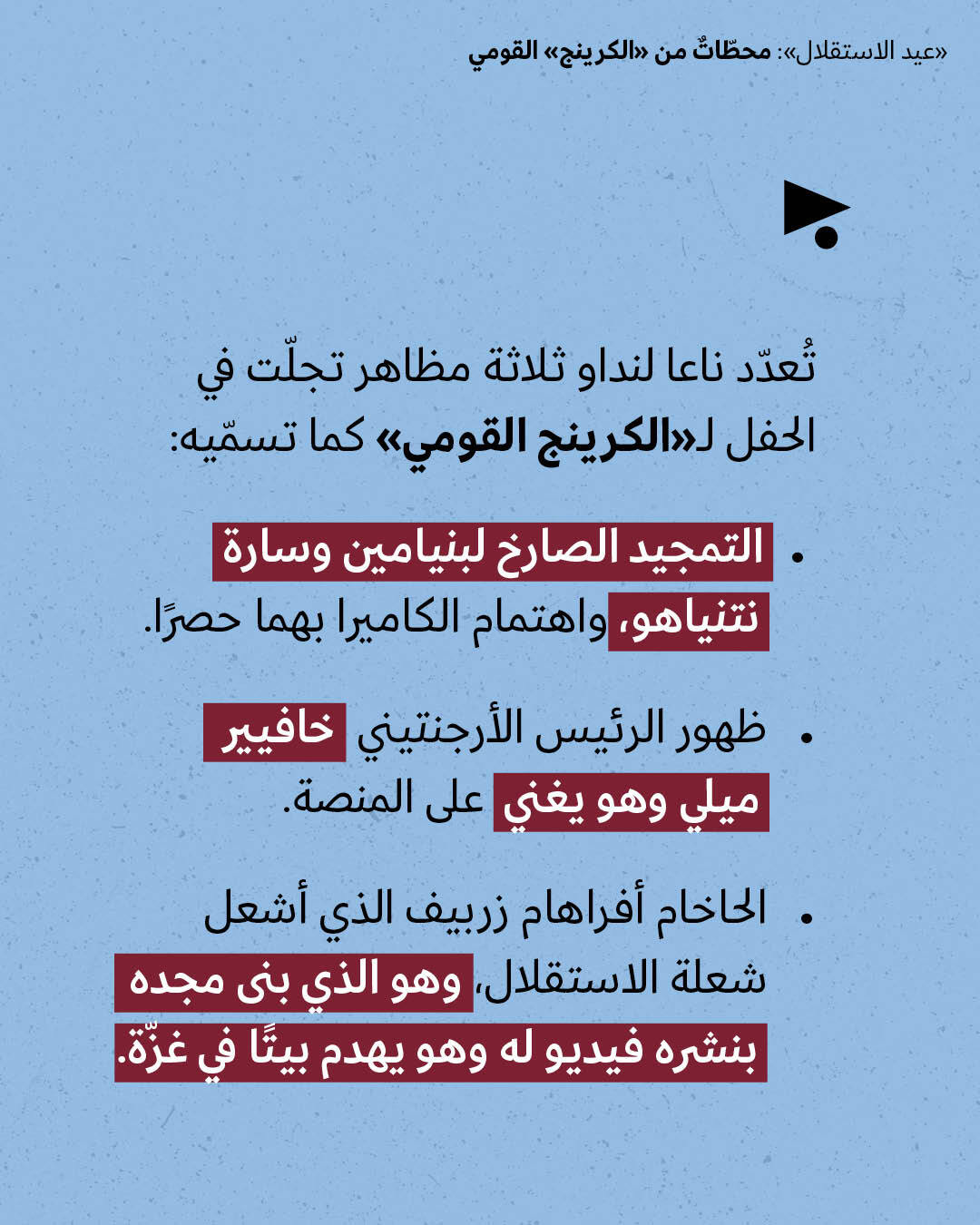 «عيد الاستقلال»: محطّاتٌ من «الكرينج» القومي

تُعدّد ناعا لنداو ثلاثة مظاهر تجلّت في الحفل لـ«الكرينج القومي» كما تسمّيه:

• التمجيد الصارخ لبنيامين وسارة نتنياهو، واهتمام الكاميرا بهما حصرًا.

• ظهور الرئيس الأرجنتيني خافيير ميلي وهو يغني على المنصة.

• الحاخام أفراهام زربيف الذي أشعل شعلة الاستقلال، وهو الذي بنى مجده بنشره فيديو له وهو يهدم بيتًا في غزّة.